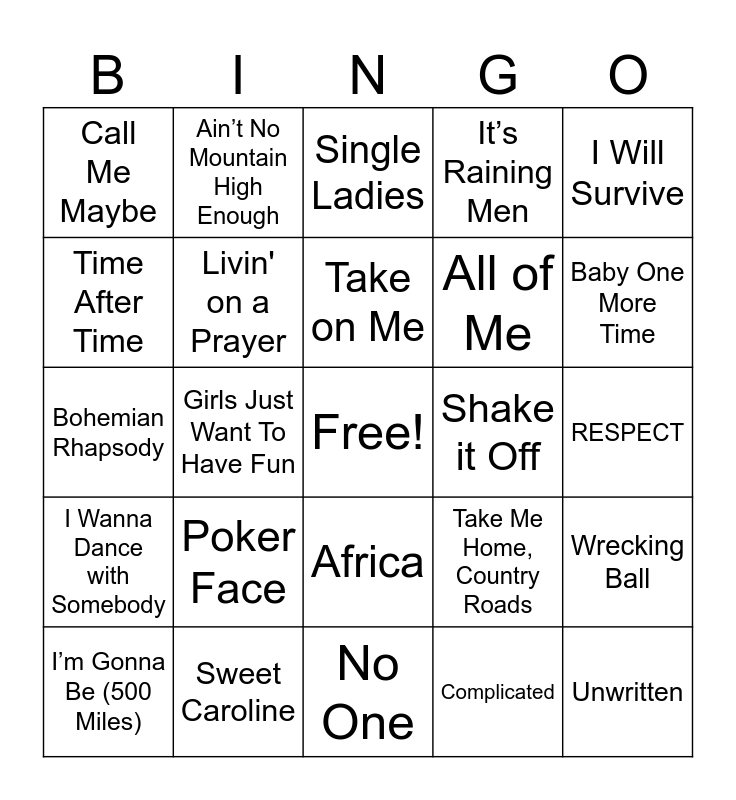 | B | I | N | G | O |
|---|---|---|---|---|
| Call Me Maybe | Ain't No Mountain High Enough | Single Ladies | It's Raining Men | I Will Survive |
| Time After Time | Livin' on a Prayer | Take on Me | All of Me | Baby One More Time |
| Bohemian Rhapsody | Girls Just Want To Have Fun | Free! | Shake it Off | RESPECT |
| I Wanna Dance with Somebody | Poker Face | Africa | Take Me Home, Country Roads | Wrecking Ball |
| I'm Gonna Be (500 Miles) | Sweet Caroline | No One | Complicated | Unwritten |